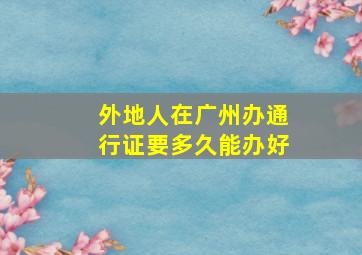 外地人在广州办通行证要多久能办好